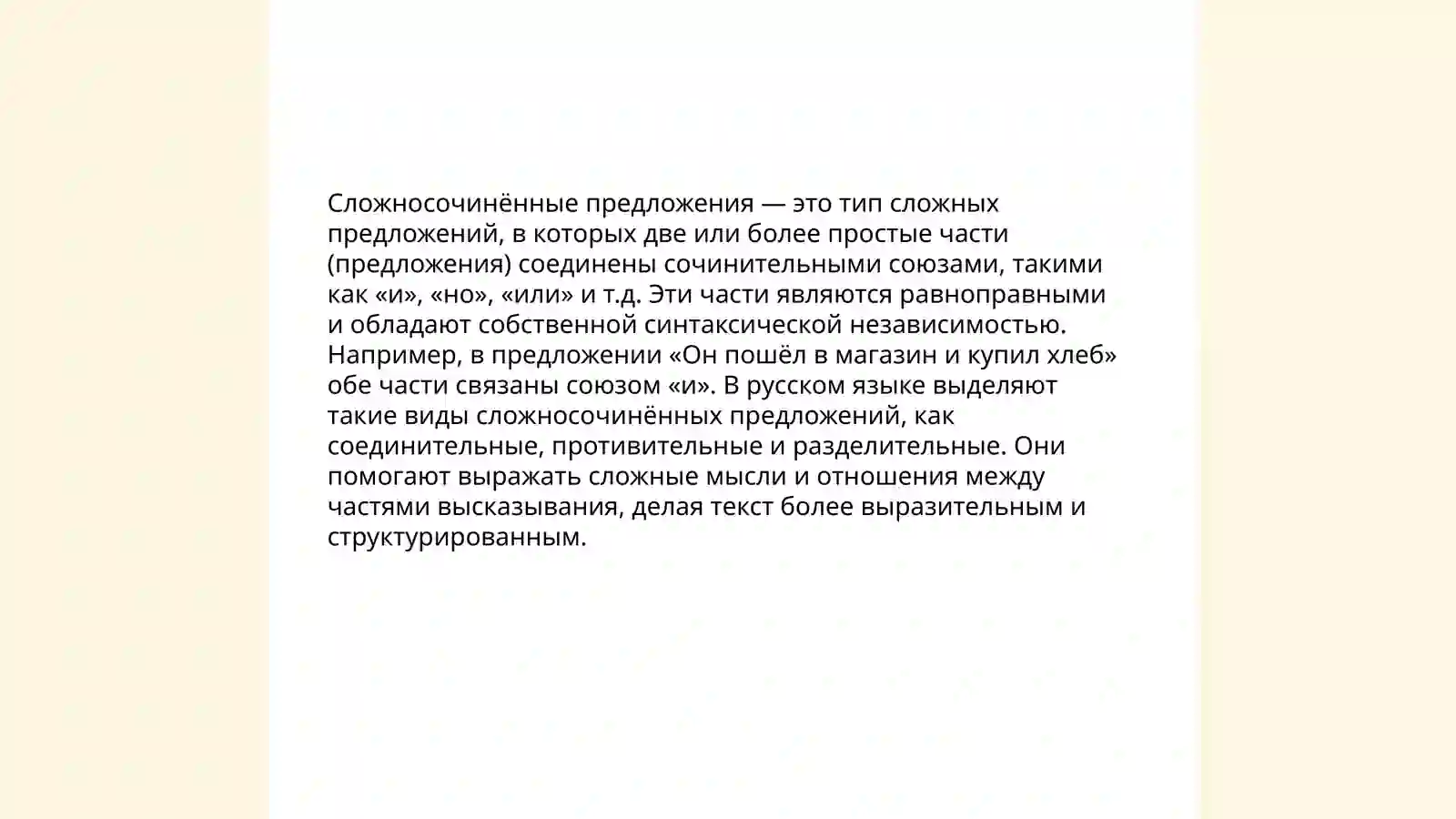 Сложносочинённые предложения — это тип сложных предложений, в которых две или более простые части (предложения) соединены сочинительными союзами, такими как «и», «но», «или» и т.д. Эти части являются равноправными и обладают собственной синтаксической независимостью. Например, в предложении «Он пошёл в магазин и купил хлеб» обе части связаны союзом «и». В русском языке выделяют такие виды сложносочинённых предложений, как соединительные, противительные и разделительные. Они помогают выражать сложные мысли и отношения между частями высказывания, делая текст более выразительным и структурированным.